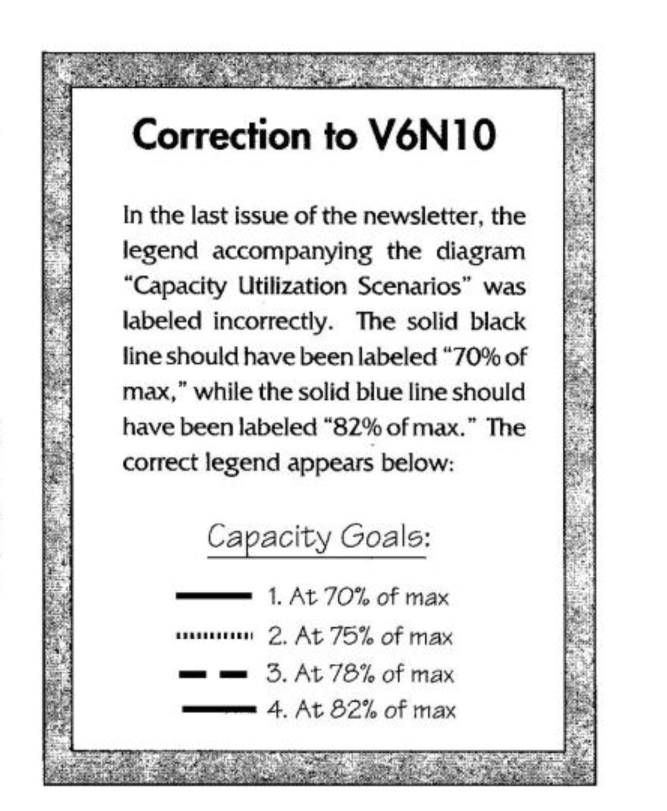 Correction to V6N10

In the last issue of the newsletter, the legend accompanying the diagram "Capacity Utilization Scenarios" was labeled incorrectly. The solid black line should have been labeled "70% of max," while the solid blue line should have been labeled "82% of max." The correct legend appears below:

Capacity Goals:

1. At 70% of max
2. At 75% of max
3. At 78% of max
4. At 82% of max